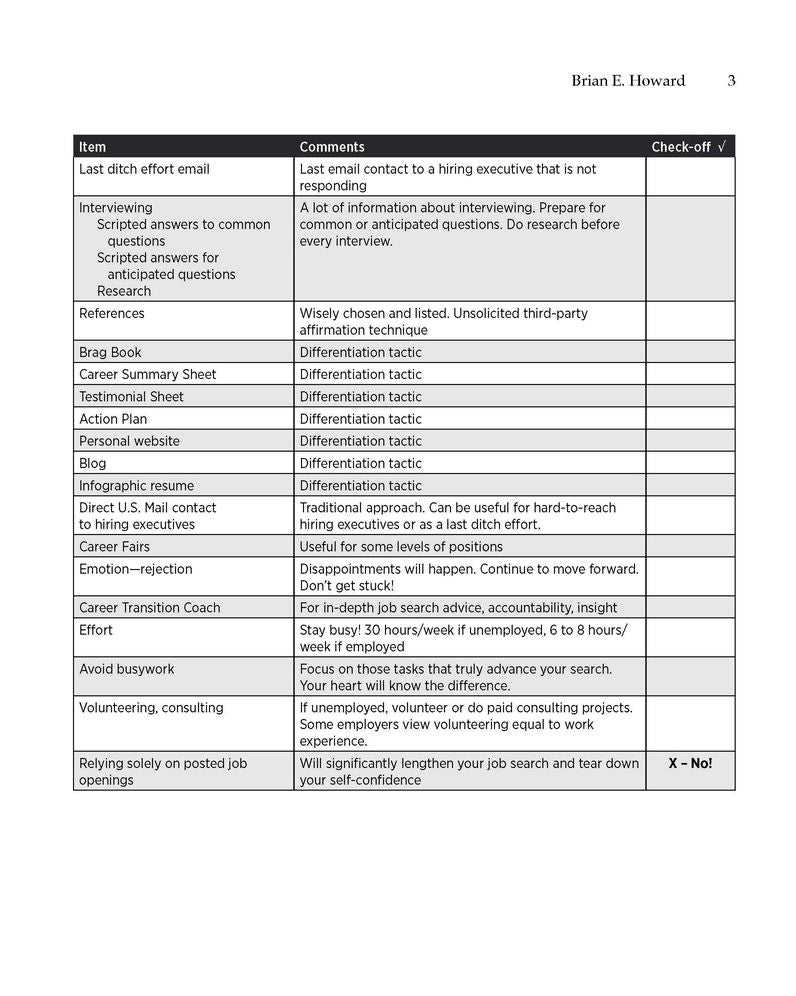 Brian E. Howard 3

| Item | Comments | Check-off √ |
|---|---|---|
| Last ditch effort email | Last email contact to a hiring executive that is not responding | |
| Interviewing Scripted answers to common questions Scripted answers for anticipated questions Research | A lot of information about interviewing. Prepare for common or anticipated questions. Do research before every interview. | |
| References | Wisely chosen and listed. Unsolicited third-party affirmation technique | |
| Brag Book | Differentiation tactic | |
| Career Summary Sheet | Differentiation tactic | |
| Testimonial Sheet | Differentiation tactic | |
| Action Plan | Differentiation tactic | |
| Personal website | Differentiation tactic | |
| Blog | Differentiation tactic | |
| Infographic resume | Differentiation tactic | |
| Direct U.S. Mail contact to hiring executives | Traditional approach. Can be useful for hard-to-reach hiring executives or as a last ditch effort. | |
| Career Fairs | Useful for some levels of positions | |
| Emotion—rejection | Disappointments will happen. Continue to move forward. Don't get stuck! | |
| Career Transition Coach | For in-depth job search advice, accountability, insight | |
| Effort | Stay busy! 30 hours/week if unemployed, 6 to 8 hours/week if employed | |
| Avoid busywork | Focus on those tasks that truly advance your search. Your heart will know the difference. | |
| Volunteering, consulting | If unemployed, volunteer or do paid consulting projects. Some employers view volunteering equal to work experience. | |
| Relying solely on posted job openings | Will significantly lengthen your job search and tear down your self-confidence | X – No! |